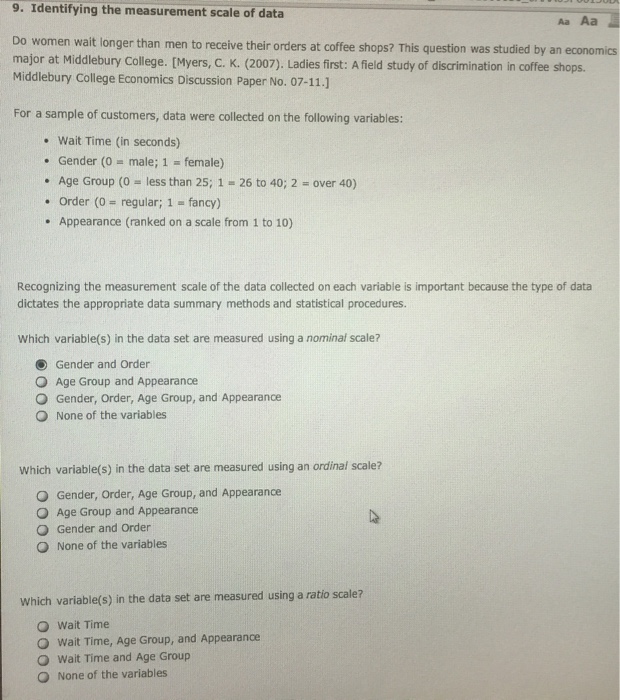 9. Identifying the measurement scale of data

Aa Aa

Do women wait longer than men to receive their orders at coffee shops? This question was studied by an economics major at Middlebury College. [Myers, C. K. (2007). Ladies first: A field study of discrimination in coffee shops. Middlebury College Economics Discussion Paper No. 07-11.]

For a sample of customers, data were collected on the following variables:

• Wait Time (in seconds)
• Gender (0 = male; 1 = female)
• Age Group (0 = less than 25; 1 = 26 to 40; 2 = over 40)
• Order (0 = regular; 1 = fancy)
• Appearance (ranked on a scale from 1 to 10)

Recognizing the measurement scale of the data collected on each variable is important because the type of data dictates the appropriate data summary methods and statistical procedures.

Which variable(s) in the data set are measured using a nominal scale?

Gender and Order
Age Group and Appearance
Gender, Order, Age Group, and Appearance
None of the variables

Which variable(s) in the data set are measured using an ordinal scale?

Gender, Order, Age Group, and Appearance
Age Group and Appearance
Gender and Order
None of the variables

Which variable(s) in the data set are measured using a ratio scale?

Wait Time
Wait Time, Age Group, and Appearance
Wait Time and Age Group
None of the variables